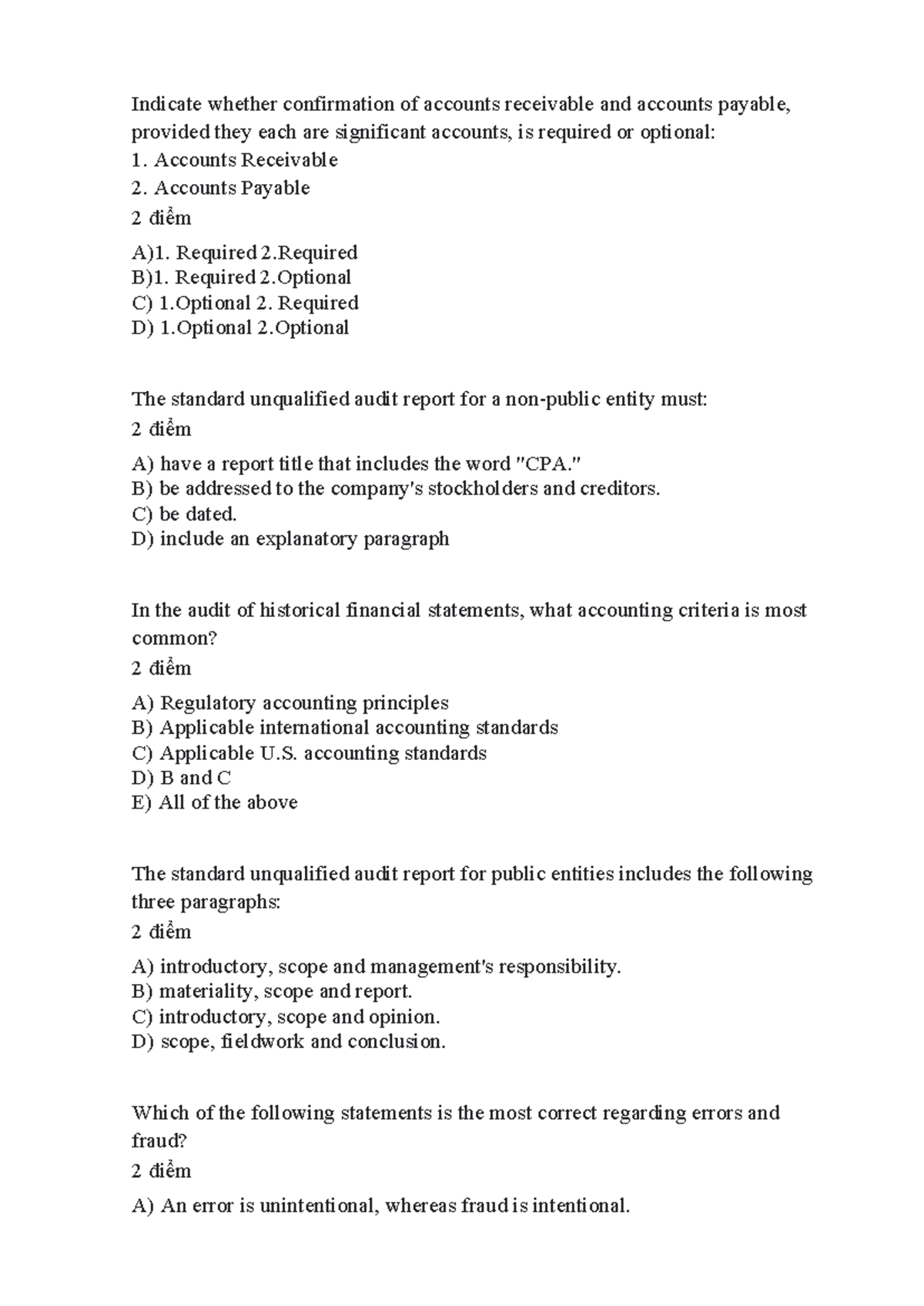 Indicate whether confirmation of accounts receivable and accounts payable, provided they each are significant accounts, is required or optional:
1. Accounts Receivable
2. Accounts Payable
2 điểm

A)1. Required 2.Required
B)1. Required 2.Optional
C) 1.Optional 2. Required
D) 1.Optional 2.Optional

The standard unqualified audit report for a non-public entity must:
2 điểm

A) have a report title that includes the word "CPA."
B) be addressed to the company's stockholders and creditors.
C) be dated.
D) include an explanatory paragraph

In the audit of historical financial statements, what accounting criteria is most common?
2 điểm

A) Regulatory accounting principles
B) Applicable international accounting standards
C) Applicable U.S. accounting standards
D) B and C
E) All of the above

The standard unqualified audit report for public entities includes the following three paragraphs:
2 điểm

A) introductory, scope and management's responsibility.
B) materiality, scope and report.
C) introductory, scope and opinion.
D) scope, fieldwork and conclusion.

Which of the following statements is the most correct regarding errors and fraud?
2 điểm

A) An error is unintentional, whereas fraud is intentional.